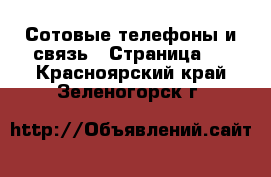 Сотовые телефоны и связь  Страница  Красноярский край Зеленогорск г

http://Объявлений.сайт